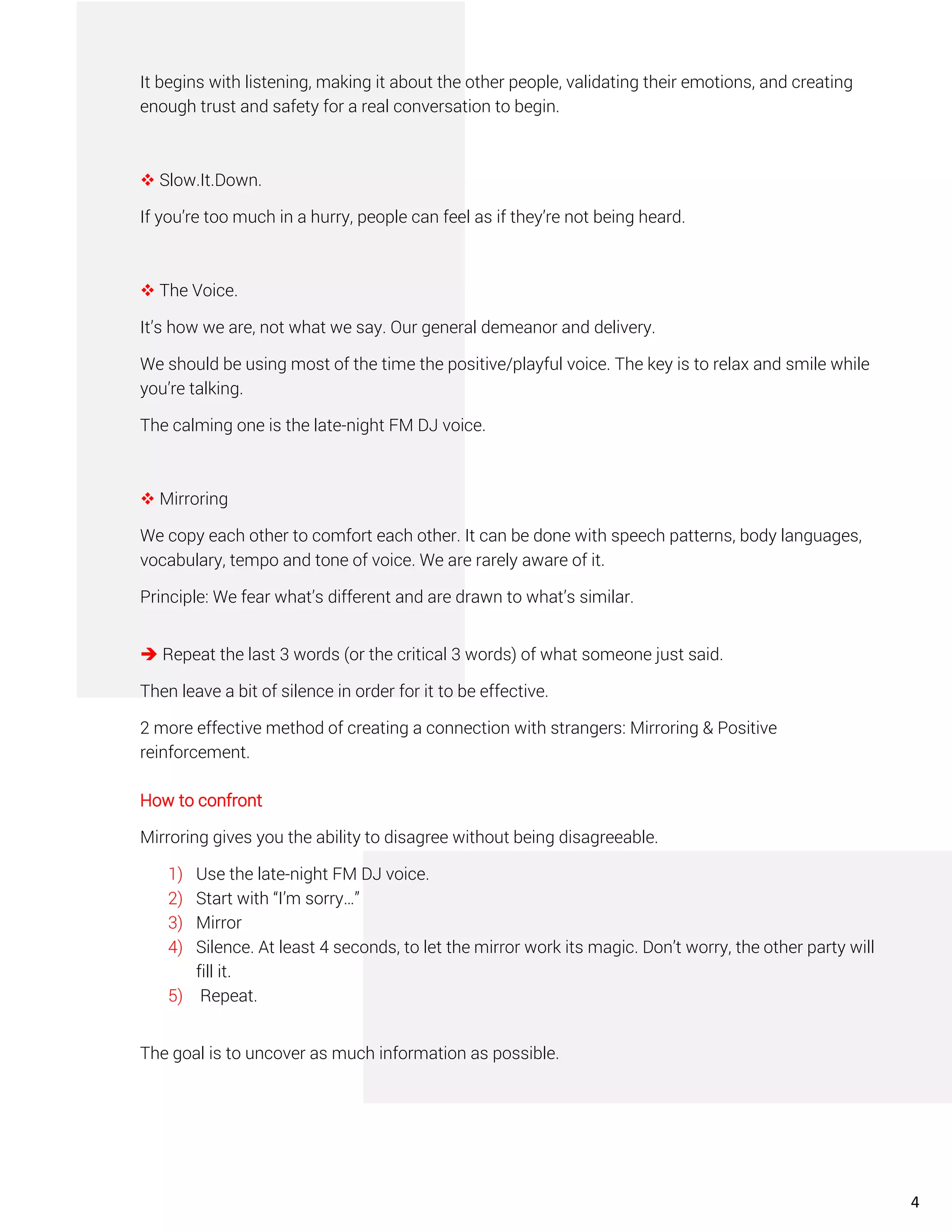 It begins with listening, making it about the other people, validating their emotions, and creating enough trust and safety for a real conversation to begin.

❖ Slow.It.Down.

If you're too much in a hurry, people can feel as if they're not being heard.

❖ The Voice.

It's how we are, not what we say. Our general demeanor and delivery.

We should be using most of the time the positive/playful voice. The key is to relax and smile while you're talking.

The calming one is the late-night FM DJ voice.

❖ Mirroring

We copy each other to comfort each other. It can be done with speech patterns, body languages, vocabulary, tempo and tone of voice. We are rarely aware of it.

Principle: We fear what's different and are drawn to what's similar.

➔ Repeat the last 3 words (or the critical 3 words) of what someone just said.

Then leave a bit of silence in order for it to be effective.

2 more effective method of creating a connection with strangers: Mirroring & Positive reinforcement.

How to confront

Mirroring gives you the ability to disagree without being disagreeable.

1) Use the late-night FM DJ voice.
2) Start with "I'm sorry…"
3) Mirror
4) Silence. At least 4 seconds, to let the mirror work its magic. Don't worry, the other party will fill it.
5) Repeat.

The goal is to uncover as much information as possible.

4